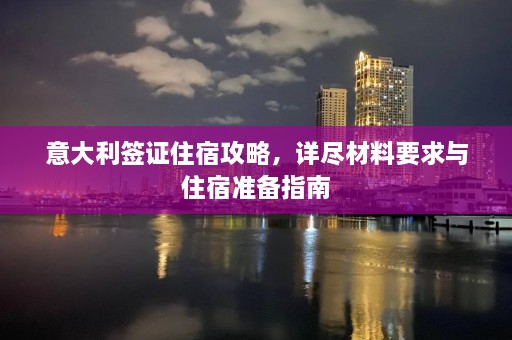 意大利签证住宿攻略，详尽材料要求与住宿准备指南